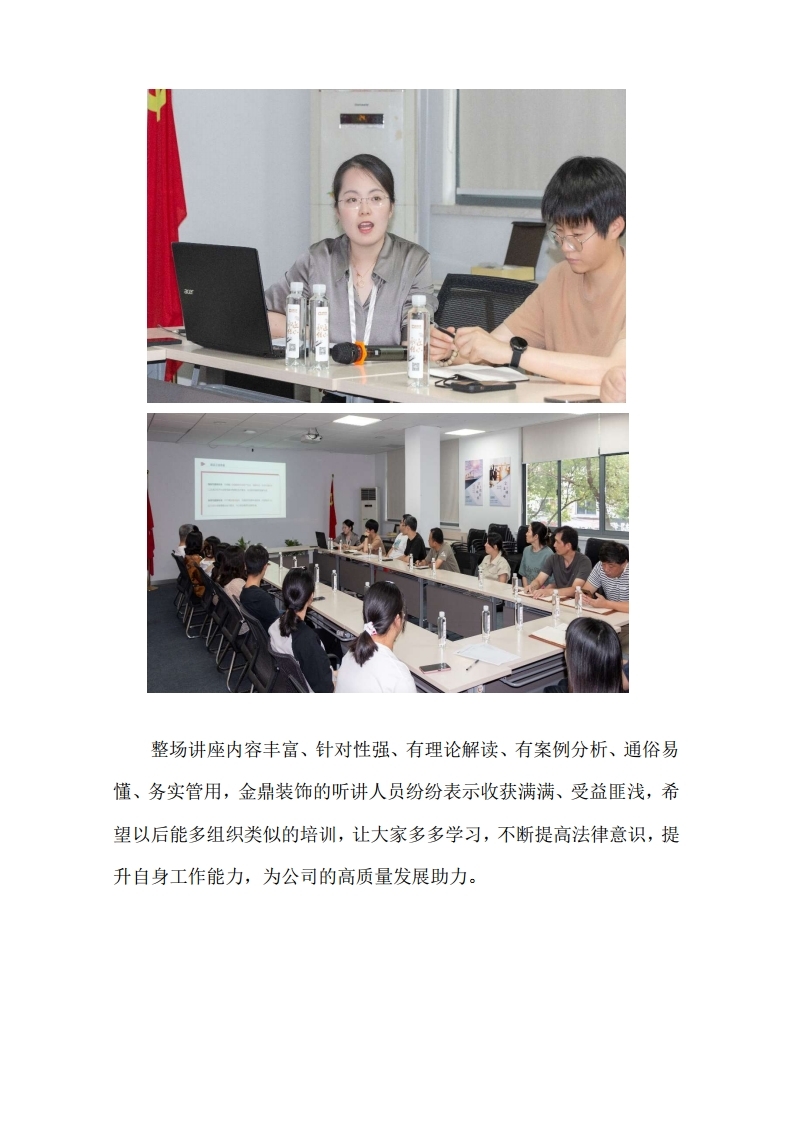 整场讲座内容丰富、针对性强、有理论解读、有案例分析、通俗易懂、务实管用，金鼎装饰的听讲人员纷纷表示收获满满、受益匪浅，希望以后能多组织类似的培训，让大家多多学习，不断提高法律意识，提升自身工作能力，为公司的高质量发展助力。